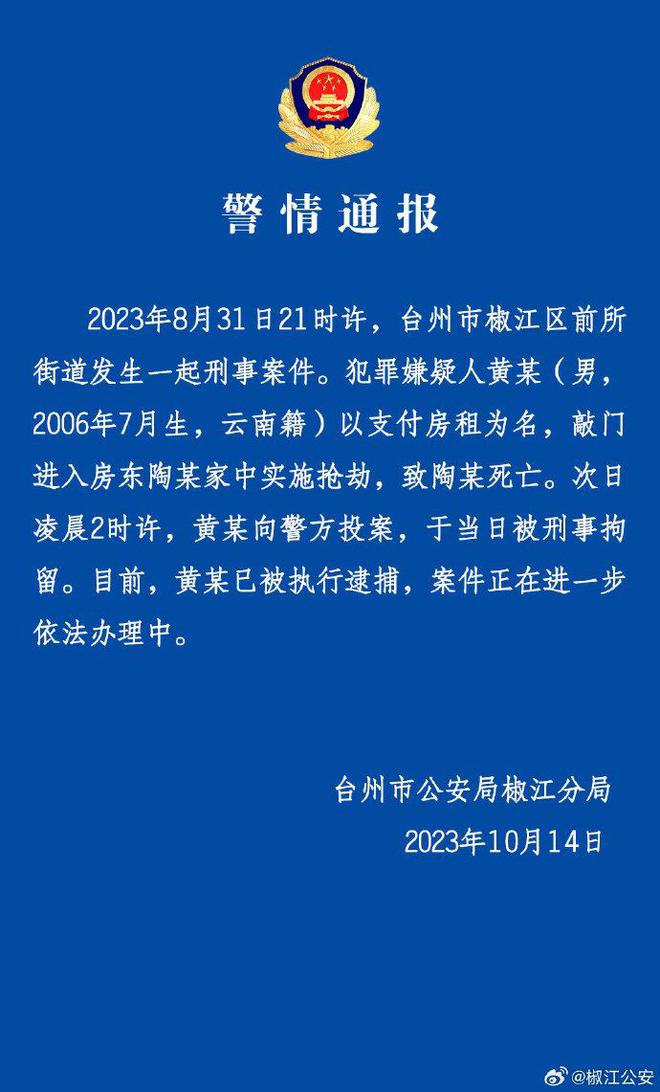 警情通报

2023年8月31日21时许，台州市椒江区前所街道发生一起刑事案件。犯罪嫌疑人黄某（男，2006年7月生，云南籍）以支付房租为名，敲门进入房东陶某家中实施抢劫，致陶某死亡。次日凌晨2时许，黄某向警方投案，于当日被刑事拘留。目前，黄某已被执行逮捕，案件正在进一步依法办理中。

台州市公安局椒江分局
2023年10月14日

@椒江公安